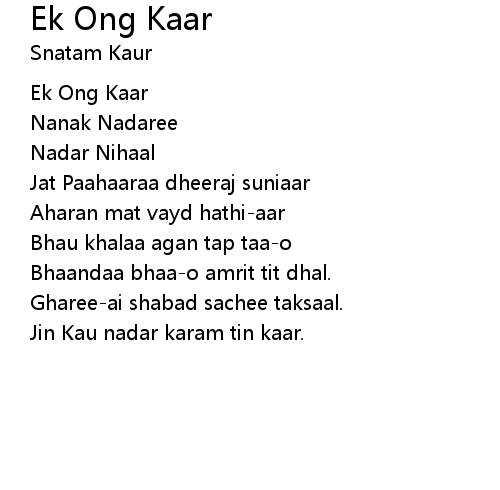 Ek Ong Kaar
Snatam Kaur

Ek Ong Kaar
Nanak Nadaree
Nadar Nihaal
Jat Paahaaraa dheeraj suniaar
Aharan mat vayd hathi-aar
Bhau khalaa agan tap taa-o
Bhaandaa bhaa-o amrit tit dhal.
Gharee-ai shabad sachee taksaal.
Jin Kau nadar karam tin kaar.